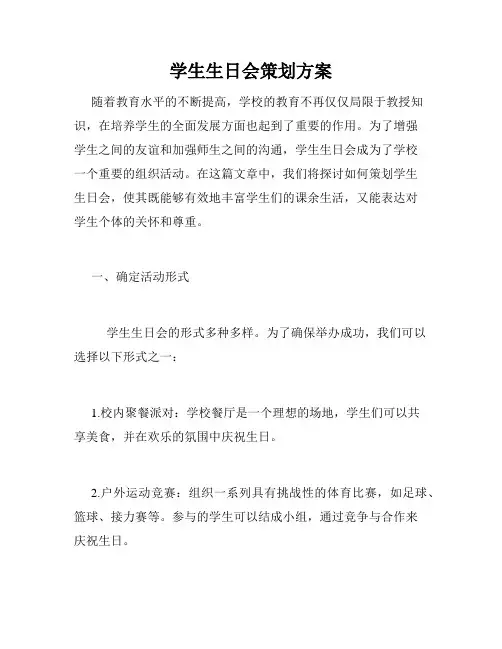 学生生日会策划方案

随着教育水平的不断提高，学校的教育不再仅仅局限于教授知识，在培养学生的全面发展方面也起到了重要的作用。为了增强学生之间的友谊和加强师生之间的沟通，学生生日会成为了学校一个重要的组织活动。在这篇文章中，我们将探讨如何策划学生生日会，使其既能够有效地丰富学生们的课余生活，又能表达对学生个体的关怀和尊重。

一、确定活动形式

学生生日会的形式多种多样。为了确保举办成功，我们可以选择以下形式之一：

1.校内聚餐派对：学校餐厅是一个理想的场地，学生们可以共享美食，并在欢乐的氛围中庆祝生日。

2.户外运动竞赛：组织一系列具有挑战性的体育比赛，如足球、篮球、接力赛等。参与的学生可以结成小组，通过竞争与合作来庆祝生日。